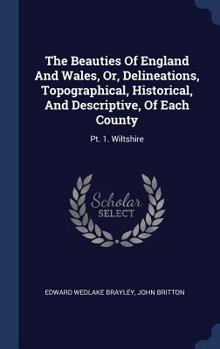 The Beauties Of England And Wales, Or, Delineations, Topographical, Historical, And Descriptive, Of Each County

Pt. 1. Wiltshire

Scholar SELECT

EDWARD WEDLAKE BRAYLEY, JOHN BRITTON